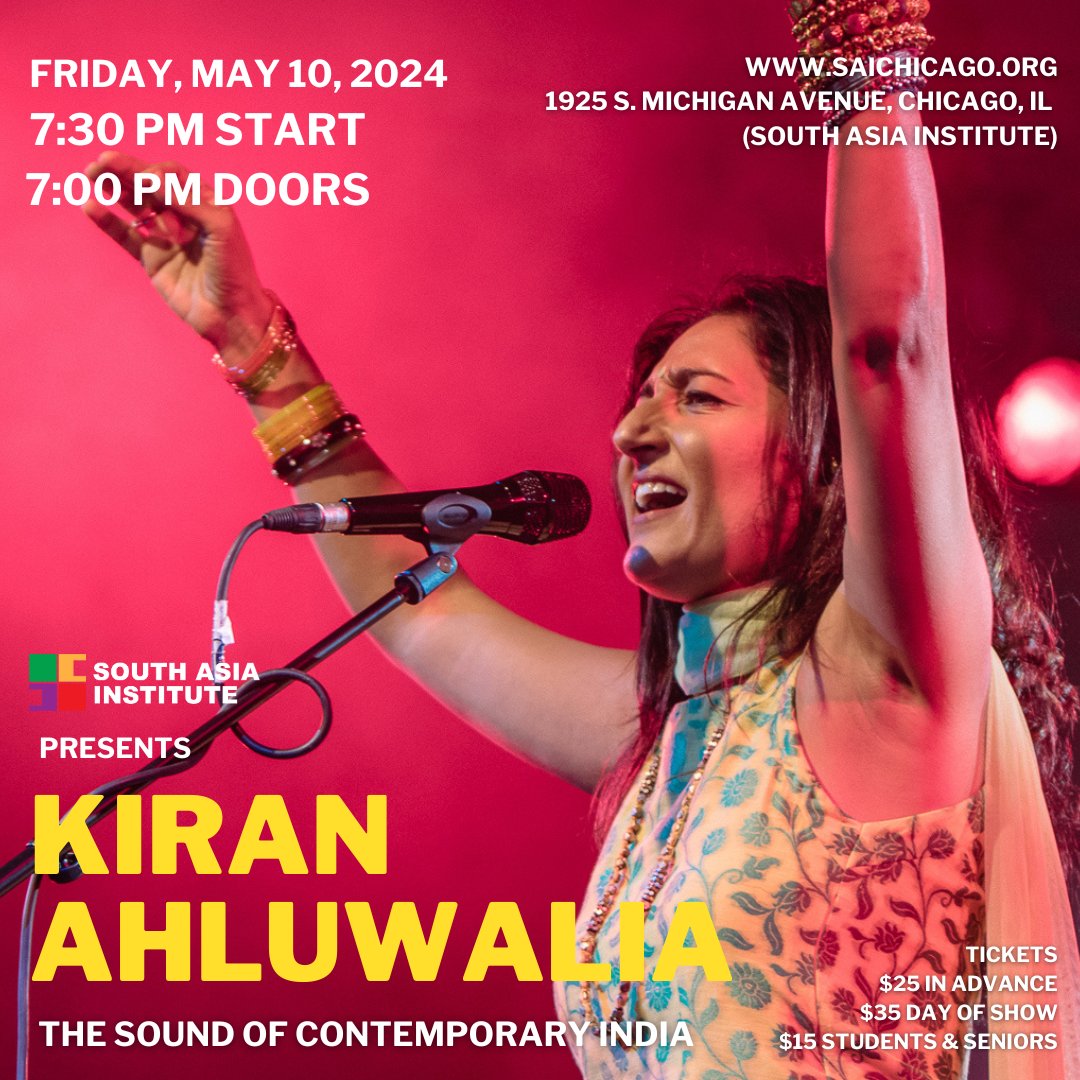 FRIDAY, MAY 10, 2024
7:30 PM START
7:00 PM DOORS

WWW.SAICHICAGO.ORG
1925 S. MICHIGAN AVENUE, CHICAGO, IL
(SOUTH ASIA INSTITUTE)

SOUTH ASIA INSTITUTE

PRESENTS

KIRAN AHLUWALIA

THE SOUND OF CONTEMPORARY INDIA

TICKETS
$25 IN ADVANCE
$35 DAY OF SHOW
$15 STUDENTS & SENIORS